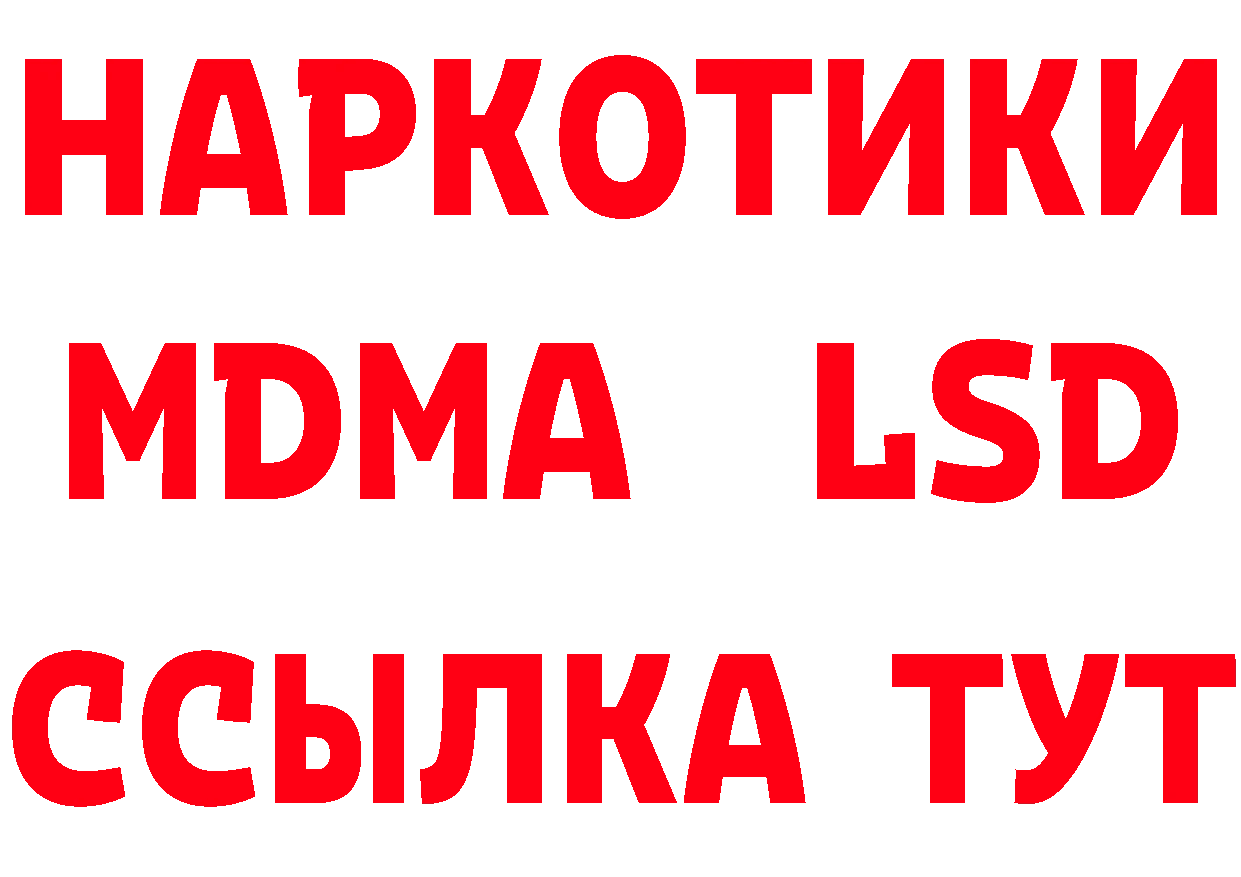 НАРКОТИКИ
MDMA LSD
ССЫЛКА ТУТ